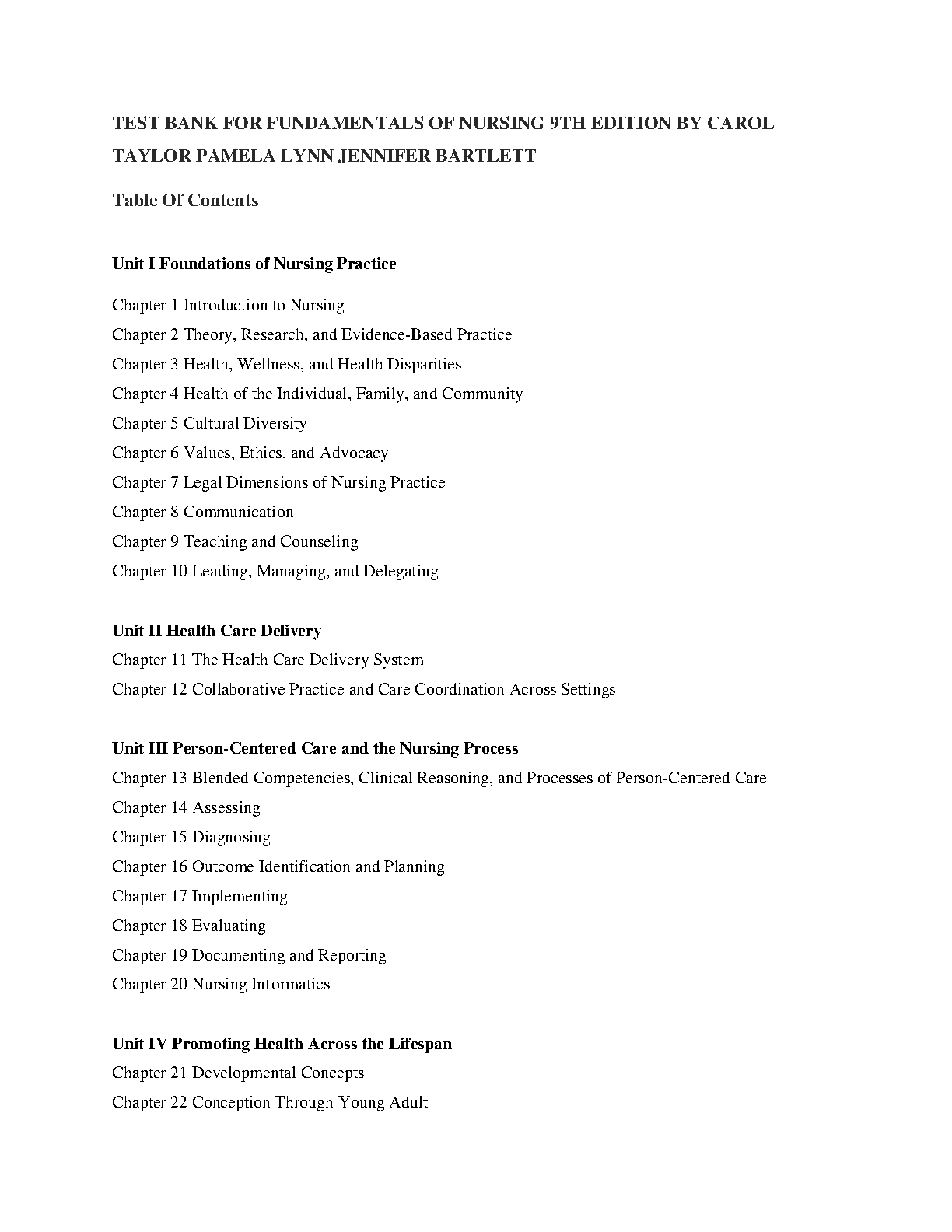 TEST BANK FOR FUNDAMENTALS OF NURSING 9TH EDITION BY CAROL TAYLOR PAMELA LYNN JENNIFER BARTLETT

Table Of Contents

Unit I Foundations of Nursing Practice

Chapter 1 Introduction to Nursing
Chapter 2 Theory, Research, and Evidence-Based Practice
Chapter 3 Health, Wellness, and Health Disparities
Chapter 4 Health of the Individual, Family, and Community
Chapter 5 Cultural Diversity
Chapter 6 Values, Ethics, and Advocacy
Chapter 7 Legal Dimensions of Nursing Practice
Chapter 8 Communication
Chapter 9 Teaching and Counseling
Chapter 10 Leading, Managing, and Delegating

Unit II Health Care Delivery
Chapter 11 The Health Care Delivery System
Chapter 12 Collaborative Practice and Care Coordination Across Settings

Unit III Person-Centered Care and the Nursing Process
Chapter 13 Blended Competencies, Clinical Reasoning, and Processes of Person-Centered Care
Chapter 14 Assessing
Chapter 15 Diagnosing
Chapter 16 Outcome Identification and Planning
Chapter 17 Implementing
Chapter 18 Evaluating
Chapter 19 Documenting and Reporting
Chapter 20 Nursing Informatics

Unit IV Promoting Health Across the Lifespan
Chapter 21 Developmental Concepts
Chapter 22 Conception Through Young Adult